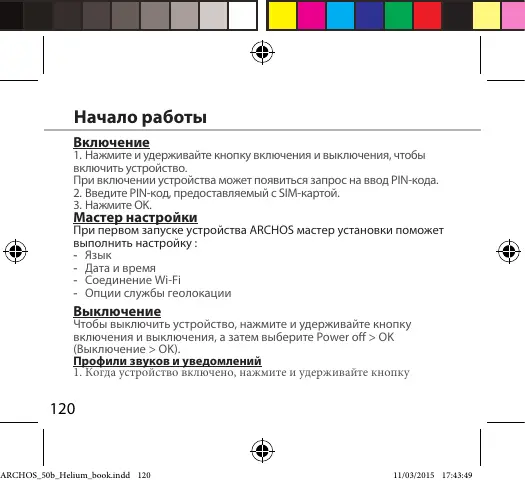 Начало работы

Включение
1. Нажмите и удерживайте кнопку включения и выключения, чтобы включить устройство.
При включении устройства может появиться запрос на ввод PIN-кода.
2. Введите PIN-код, предоставляемый с SIM-картой.
3. Нажмите OK.

Мастер настройки
При первом запуске устройства ARCHOS мастер установки поможет выполнить настройку :
- Язык
- Дата и время
- Соединение Wi-Fi
- Опции службы геолокации

Выключение
Чтобы выключить устройство, нажмите и удерживайте кнопку включения и выключения, а затем выберите Power off > OK (Выключение > OK).

Профили звуков и уведомлений
1. Когда устройство включено, нажмите и удерживайте кнопку

120

ARCHOS_50b_Helium_book.indd 120 11/03/2015 17:43:49